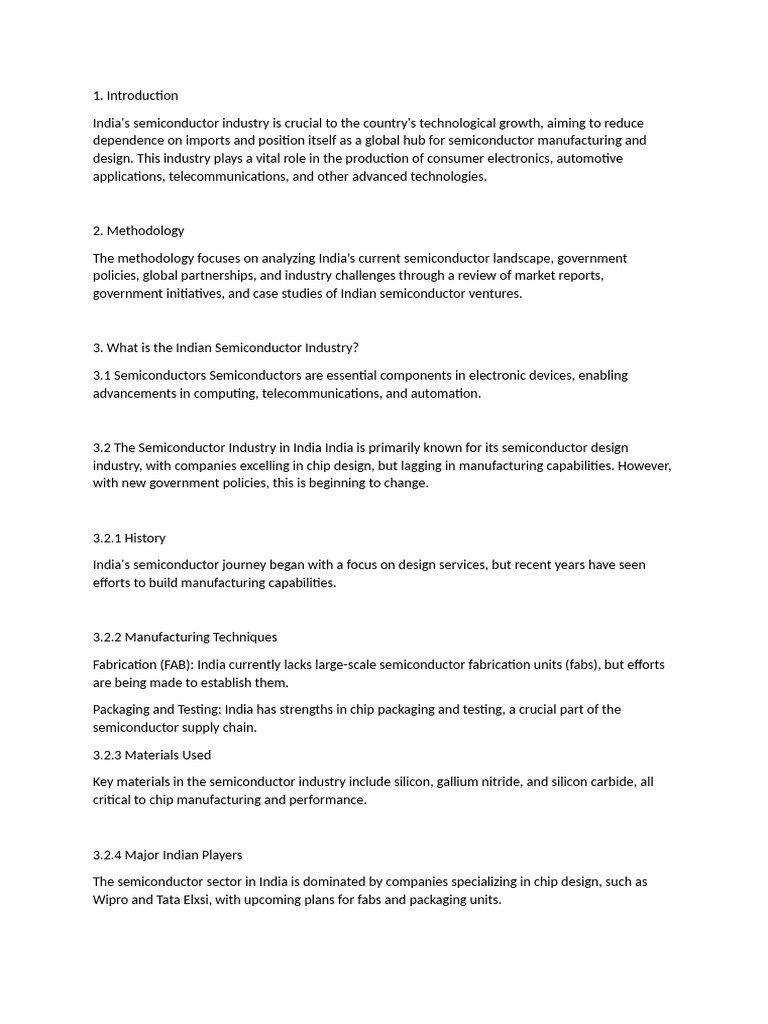 1. Introduction

India's semiconductor industry is crucial to the country's technological growth, aiming to reduce dependence on imports and position itself as a global hub for semiconductor manufacturing and design. This industry plays a vital role in the production of consumer electronics, automotive applications, telecommunications, and other advanced technologies.

2. Methodology

The methodology focuses on analyzing India's current semiconductor landscape, government policies, global partnerships, and industry challenges through a review of market reports, government initiatives, and case studies of Indian semiconductor ventures.

3. What is the Indian Semiconductor Industry?

3.1 Semiconductors Semiconductors are essential components in electronic devices, enabling advancements in computing, telecommunications, and automation.

3.2 The Semiconductor Industry in India India is primarily known for its semiconductor design industry, with companies excelling in chip design, but lagging in manufacturing capabilities. However, with new government policies, this is beginning to change.

3.2.1 History

India's semiconductor journey began with a focus on design services, but recent years have seen efforts to build manufacturing capabilities.

3.2.2 Manufacturing Techniques

Fabrication (FAB): India currently lacks large-scale semiconductor fabrication units (fabs), but efforts are being made to establish them.

Packaging and Testing: India has strengths in chip packaging and testing, a crucial part of the semiconductor supply chain.

3.2.3 Materials Used

Key materials in the semiconductor industry include silicon, gallium nitride, and silicon carbide, all critical to chip manufacturing and performance.

3.2.4 Major Indian Players

The semiconductor sector in India is dominated by companies specializing in chip design, such as Wipro and Tata Elxsi, with upcoming plans for fabs and packaging units.